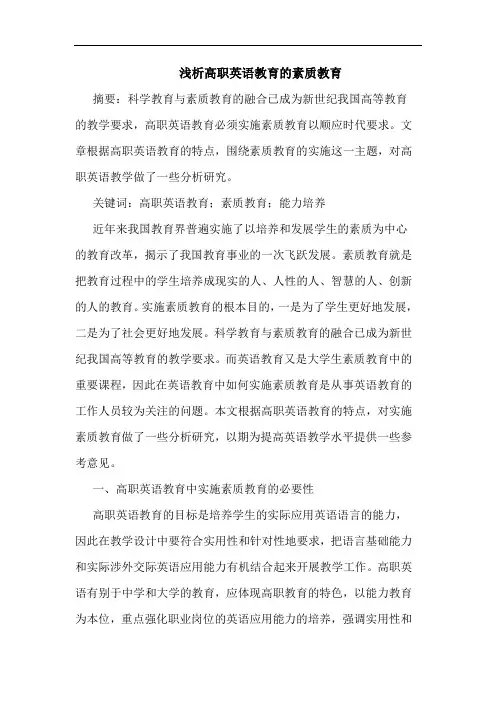 浅析高职英语教育的素质教育

摘要：科学教育与素质教育的融合已成为新世纪我国高等教育的教学要求，高职英语教育必须实施素质教育以顺应时代要求。文章根据高职英语教育的特点，围绕素质教育的实施这一主题，对高职英语教学做了一些分析研究。

关键词：高职英语教育；素质教育；能力培养

近年来我国教育界普遍实施了以培养和发展学生的素质为中心的教育改革，揭示了我国教育事业的一次飞跃发展。素质教育就是把教育过程中的学生培养成现实的人、人性的人、智慧的人、创新的人的教育。实施素质教育的根本目的，一是为了学生更好地发展，二是为了社会更好地发展。科学教育与素质教育的融合已成为新世纪我国高等教育的教学要求。而英语教育又是大学生素质教育中的重要课程，因此在英语教育中如何实施素质教育是从事英语教育的工作人员较为关注的问题。本文根据高职英语教育的特点，对实施素质教育做了一些分析研究，以期为提高英语教学水平提供一些参考意见。

一、高职英语教育中实施素质教育的必要性

高职英语教育的目标是培养学生的实际应用英语语言的能力，因此在教学设计中要符合实用性和针对性地要求，把语言基础能力和实际涉外交际英语应用能力有机结合起来开展教学工作。高职英语有别于中学和大学的教育，应体现高职教育的特色，以能力教育为本位，重点强化职业岗位的英语应用能力的培养，强调实用性和